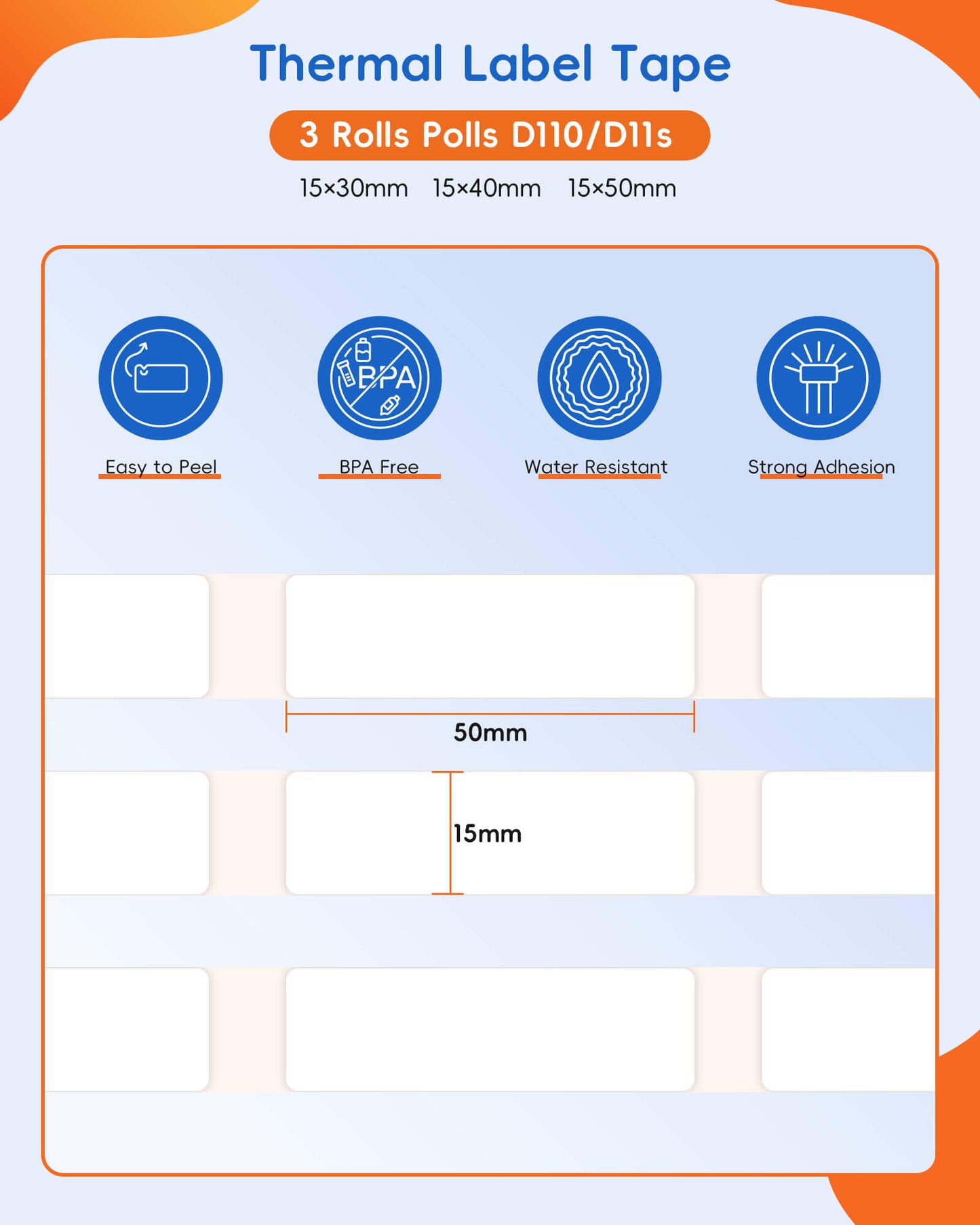 Thermal Label Tape

3 Rolls Polls D110/D11s

15×30mm 15×40mm 15×50mm

BPA

Easy to Peel

BPA Free

Water Resistant

Strong Adhesion

50mm

15mm